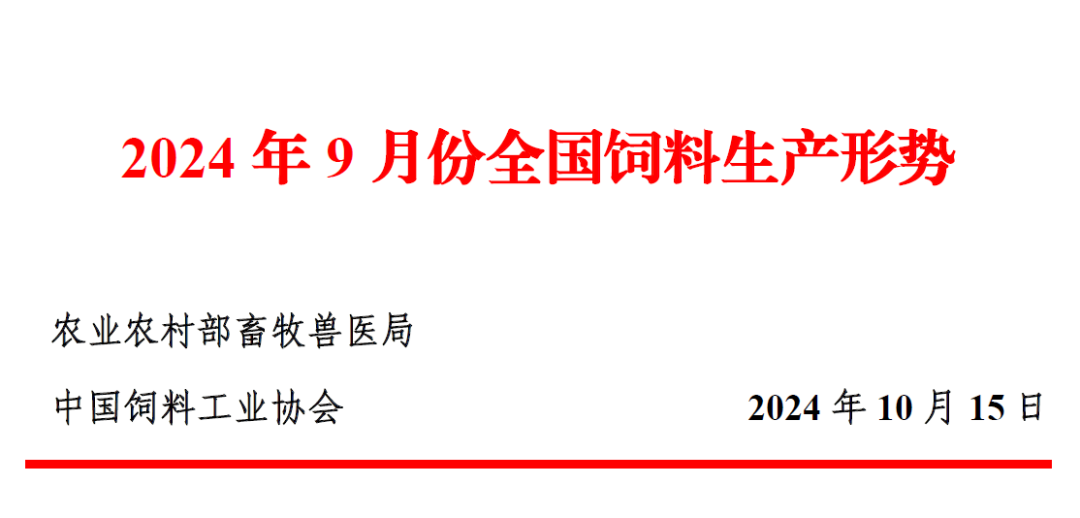 2024 年 9 月份全国饲料生产形势

农业农村部畜牧兽医局

中国饲料工业协会

2024 年 10 月 15 日